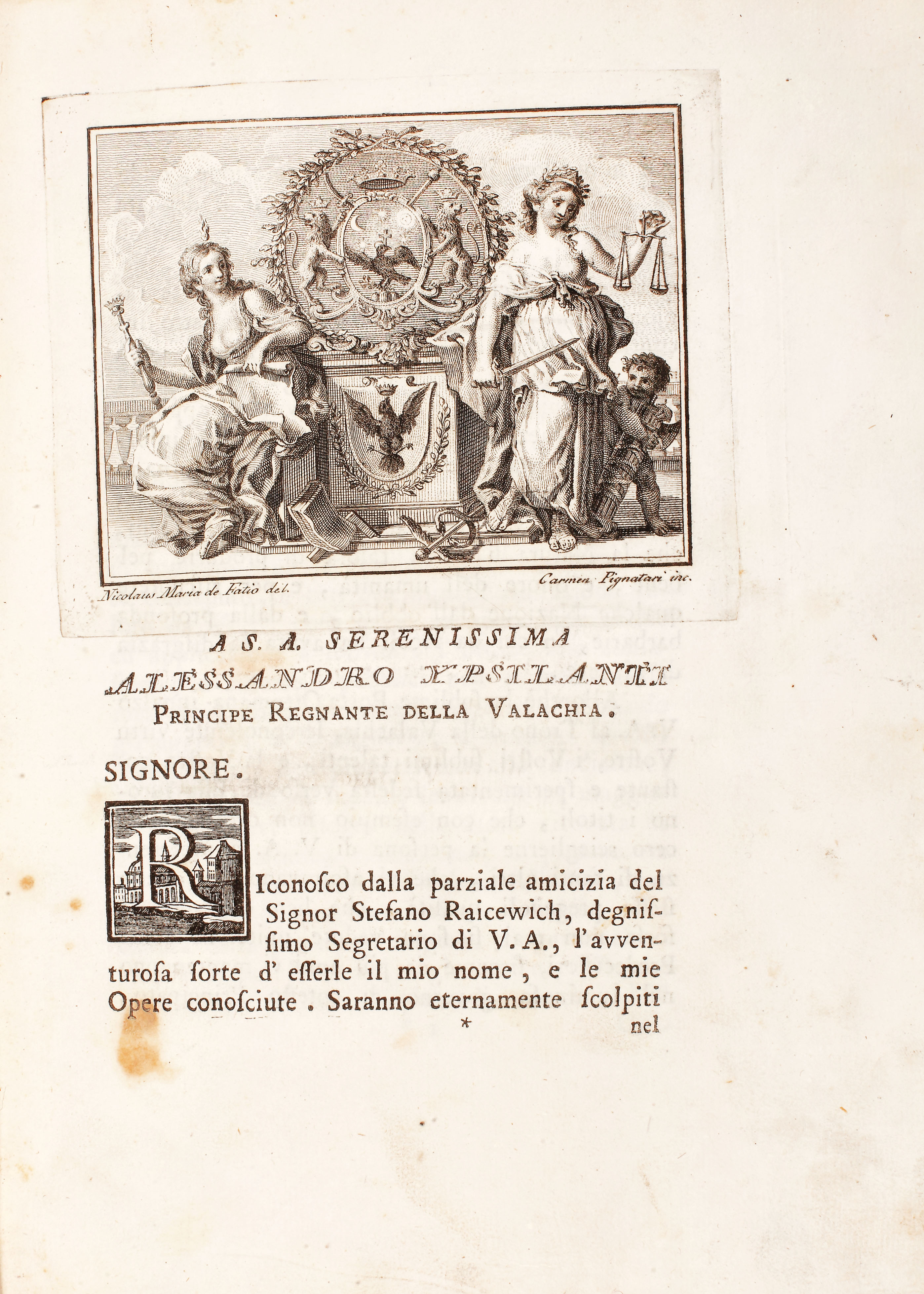 Nicolaus Maria de Fatio del.

Carmen Pignatari inc.

A S. A. SERENISSIMA

ALESSANDRO YPSILANTI

PRINCIPE REGNANTE DELLA VALACHIA.

SIGNORE.

RIconosco dalla parziale amicizia del Signor Stefano Raicewich, degnissimo Segretario di V. A., l'avventurosa sorte d' esserle il mio nome, e le mie Opere conosciute. Saranno eternamente scolpiti

* nel